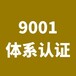 9001
体系认证